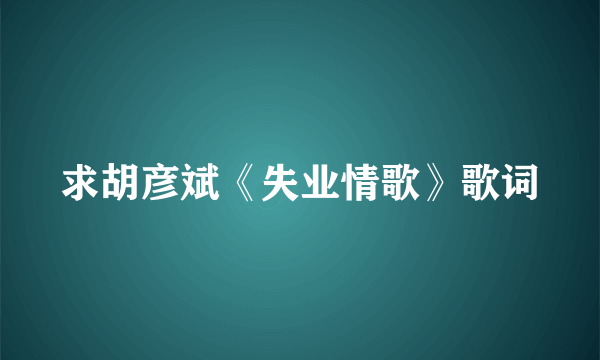 求胡彦斌《失业情歌》歌词